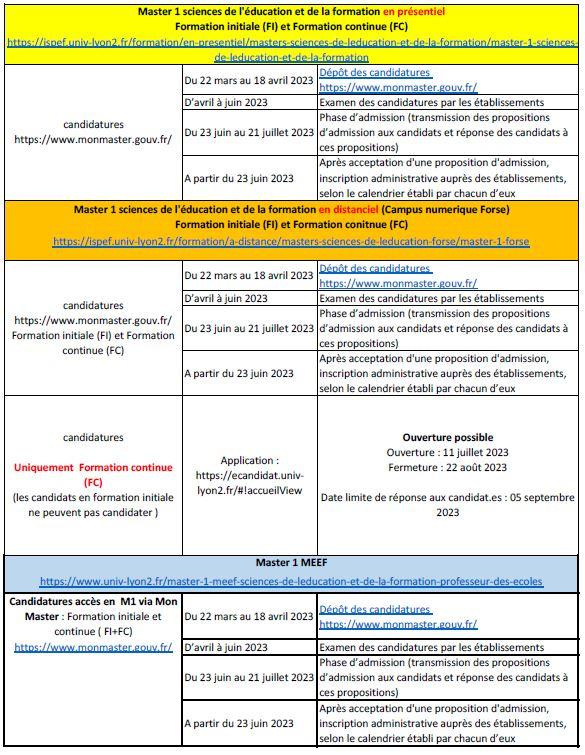 Master 1 sciences de l'éducation et de la formation en présentiel
Formation initiale (FI) et Formation continue (FC)
https://ispef.univ-lyon2.fr/formation/en-presentiel/masters-sciences-de-leducation-et-de-la-formation/master-1-sciences-de-leducation-et-de-la-formation

| | | |
|---|---|---|
| candidatures https://www.monmaster.gouv.fr/ | Du 22 mars au 18 avril 2023 | Dépôt des candidatures https://www.monmaster.gouv.fr/ |
| | D'avril à juin 2023 | Examen des candidatures par les établissements |
| | Du 23 juin au 21 juillet 2023 | Phase d'admission (transmission des propositions d'admission aux candidats et réponse des candidats à ces propositions) |
| | A partir du 23 juin 2023 | Après acceptation d'une proposition d'admission, inscription administrative auprès des établissements, selon le calendrier établi par chacun d'eux |

Master 1 sciences de l'éducation et de la formation en distanciel (Campus numerique Forse)
Formation initiale (FI) et Formation conitnue (FC)
https://ispef.univ-lyon2.fr/formation/a-distance/masters-sciences-de-leducation-forse/master-1-forse

| | | |
|---|---|---|
| candidatures https://www.monmaster.gouv.fr/ Formation initiale (FI) et Formation continue (FC) | Du 22 mars au 18 avril 2023 | Dépôt des candidatures https://www.monmaster.gouv.fr/ |
| | D'avril à juin 2023 | Examen des candidatures par les établissements |
| | Du 23 juin au 21 juillet 2023 | Phase d'admission (transmission des propositions d'admission aux candidats et réponse des candidats à ces propositions) |
| | A partir du 23 juin 2023 | Après acceptation d'une proposition d'admission, inscription administrative auprès des établissements, selon le calendrier établi par chacun d'eux |
| candidatures Uniquement Formation continue (FC) (les candidats en formation initiale ne peuvent pas candidater ) | Application : https://ecandidat.univ-lyon2.fr/#!accueilView | Ouverture possible Ouverture : 11 juillet 2023 Fermeture : 22 août 2023 Date limite de réponse aux candidat.es : 05 septembre 2023 |

Master 1 MEEF
https://www.univ-lyon2.fr/master-1-meef-sciences-de-leducation-et-de-la-formation-professeur-des-ecoles

| | | |
|---|---|---|
| Candidatures accès en M1 via Mon Master : Formation initiale et continue ( FI+FC) https://www.monmaster.gouv.fr/ | Du 22 mars au 18 avril 2023 | Dépôt des candidatures https://www.monmaster.gouv.fr/ |
| | D'avril à juin 2023 | Examen des candidatures par les établissements |
| | Du 23 juin au 21 juillet 2023 | Phase d'admission (transmission des propositions d'admission aux candidats et réponse des candidats à ces propositions) |
| | A partir du 23 juin 2023 | Après acceptation d'une proposition d'admission, inscription administrative auprès des établissements, selon le calendrier établi par chacun d'eux |